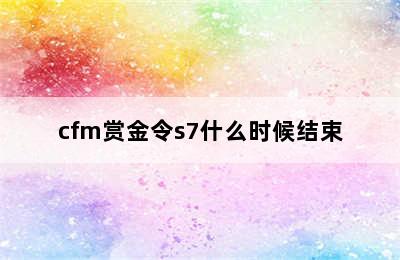 cfm赏金令s7什么时候结束